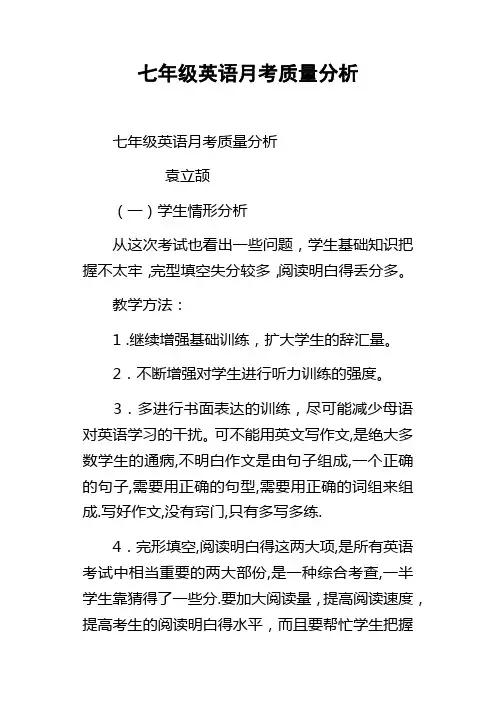 七年级英语月考质量分析

七年级英语月考质量分析

袁立颉

（一）学生情形分析

从这次考试也看出一些问题，学生基础知识把握不太牢 ,完型填空失分较多 ,阅读明白得丢分多。

教学方法：

1 .继续增强基础训练，扩大学生的辞汇量。

2．不断增强对学生进行听力训练的强度。

3．多进行书面表达的训练，尽可能减少母语对英语学习的干扰。可不能用英文写作文,是绝大多数学生的通病,不明白作文是由句子组成,一个正确的句子,需要用正确的句型,需要用正确的词组来组成.写好作文,没有窍门,只有多写多练.

4．完形填空,阅读明白得这两大项,是所有英语考试中相当重要的两大部份,是一种综合考查,一半学生靠猜得了一些分.要加大阅读量，提高阅读速度，提高考生的阅读明白得水平，而且要帮忙学生把握